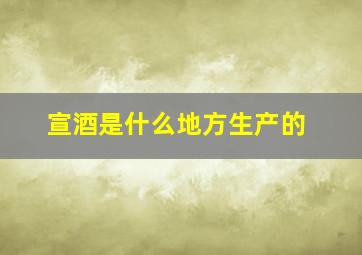 宣酒是什么地方生产的